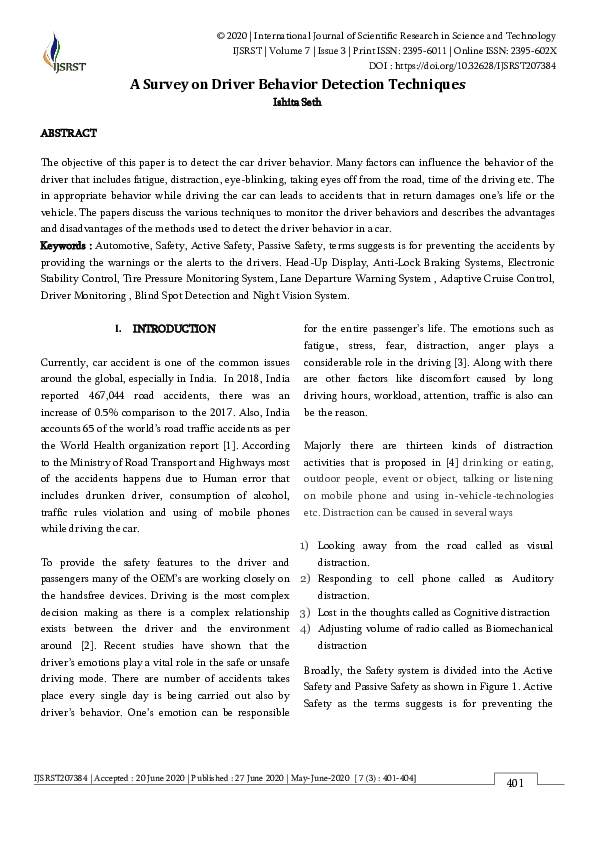 IJSRST

© 2020 | International Journal of Scientific Research in Science and Technology
IJSRST | Volume 7 | Issue 3 | Print ISSN: 2395-6011 | Online ISSN: 2395-602X
DOI : https://doi.org/10.32628/IJSRST207384

A Survey on Driver Behavior Detection Techniques
Ishita Seth

ABSTRACT

The objective of this paper is to detect the car driver behavior. Many factors can influence the behavior of the driver that includes fatigue, distraction, eye-blinking, taking eyes off from the road, time of the driving etc. The in appropriate behavior while driving the car can leads to accidents that in return damages one's life or the vehicle. The papers discuss the various techniques to monitor the driver behaviors and describes the advantages and disadvantages of the methods used to detect the driver behavior in a car.

Keywords : Automotive, Safety, Active Safety, Passive Safety, terms suggests is for preventing the accidents by providing the warnings or the alerts to the drivers. Head-Up Display, Anti-Lock Braking Systems, Electronic Stability Control, Tire Pressure Monitoring System, Lane Departure Warning System , Adaptive Cruise Control, Driver Monitoring , Blind Spot Detection and Night Vision System.

I. INTRODUCTION

Currently, car accident is one of the common issues around the global, especially in India. In 2018, India reported 467,044 road accidents, there was an increase of 0.5% comparison to the 2017. Also, India accounts 65 of the world's road traffic accidents as per the World Health organization report [1]. According to the Ministry of Road Transport and Highways most of the accidents happens due to Human error that includes drunken driver, consumption of alcohol, traffic rules violation and using of mobile phones while driving the car.

To provide the safety features to the driver and passengers many of the OEM's are working closely on the handsfree devices. Driving is the most complex decision making as there is a complex relationship exists between the driver and the environment around [2]. Recent studies have shown that the driver's emotions play a vital role in the safe or unsafe driving mode. There are number of accidents takes place every single day is being carried out also by driver's behavior. One's emotion can be responsible for the entire passenger's life. The emotions such as fatigue, stress, fear, distraction, anger plays a considerable role in the driving [3]. Along with there are other factors like discomfort caused by long driving hours, workload, attention, traffic is also can be the reason.

Majorly there are thirteen kinds of distraction activities that is proposed in [4] drinking or eating, outdoor people, event or object, talking or listening on mobile phone and using in-vehicle-technologies etc. Distraction can be caused in several ways

1) Looking away from the road called as visual distraction.
2) Responding to cell phone called as Auditory distraction.
3) Lost in the thoughts called as Cognitive distraction
4) Adjusting volume of radio called as Biomechanical distraction

Broadly, the Safety system is divided into the Active Safety and Passive Safety as shown in Figure 1. Active Safety as the terms suggests is for preventing the

IJSRST207384 | Accepted : 20 June 2020 | Published : 27 June 2020 | May-June-2020 [ 7 (3) : 401-404]

401